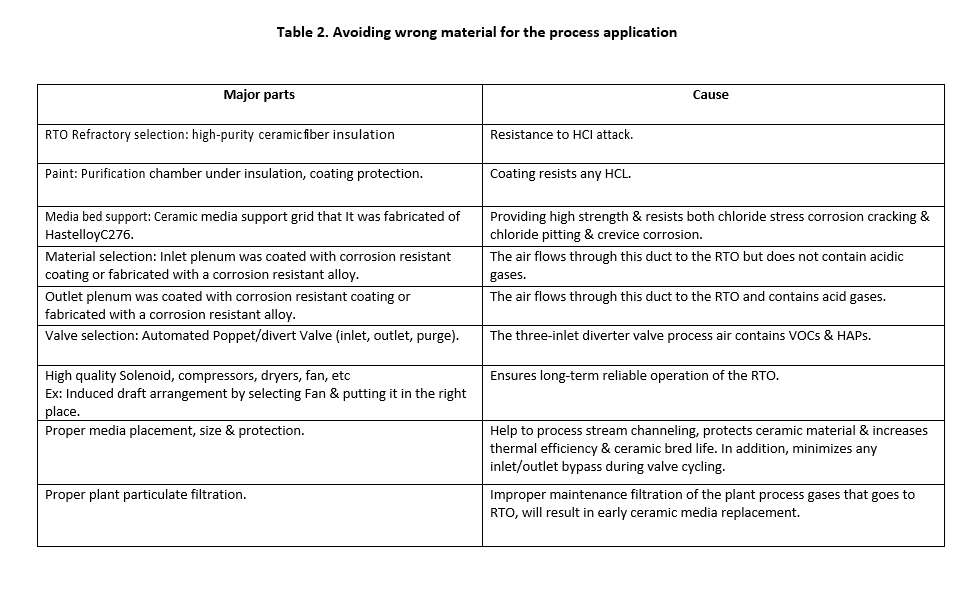 Table 2. Avoiding wrong material for the process application

| Major parts | Cause |
|---|---|
| RTO Refractory selection: high-purity ceramic fiber insulation | Resistance to HCl attack. |
| Paint: Purification chamber under insulation, coating protection. | Coating resists any HCL. |
| Media bed support: Ceramic media support grid that It was fabricated of HastelloyC276. | Providing high strength & resists both chloride stress corrosion cracking & chloride pitting & crevice corrosion. |
| Material selection: Inlet plenum was coated with corrosion resistant coating or fabricated with a corrosion resistant alloy. | The air flows through this duct to the RTO but does not contain acidic gases. |
| Outlet plenum was coated with corrosion resistant coating or fabricated with a corrosion resistant alloy. | The air flows through this duct to the RTO and contains acid gases. |
| Valve selection: Automated Poppet/divert Valve (inlet, outlet, purge). | The three-inlet diverter valve process air contains VOCs & HAPs. |
| High quality Solenoid, compressors, dryers, fan, etc Ex: Induced draft arrangement by selecting Fan & putting it in the right place. | Ensures long-term reliable operation of the RTO. |
| Proper media placement, size & protection. | Help to process stream channeling, protects ceramic material & increases thermal efficiency & ceramic bred life. In addition, minimizes any inlet/outlet bypass during valve cycling. |
| Proper plant particulate filtration. | Improper maintenance filtration of the plant process gases that goes to RTO, will result in early ceramic media replacement. |